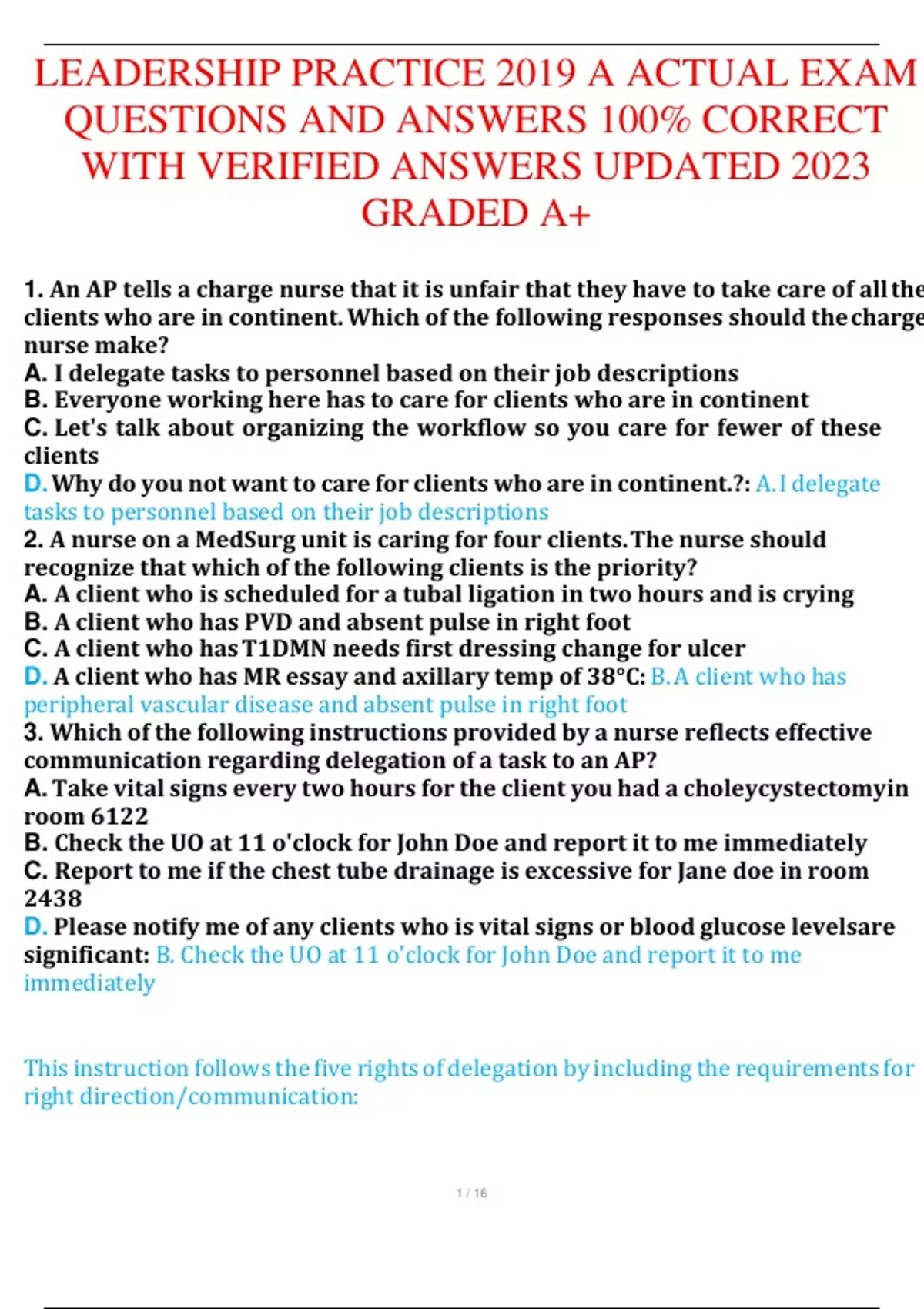 LEADERSHIP PRACTICE 2019 A ACTUAL EXAM QUESTIONS AND ANSWERS 100% CORRECT WITH VERIFIED ANSWERS UPDATED 2023 GRADED A+

1. An AP tells a charge nurse that it is unfair that they have to take care of all the clients who are in continent. Which of the following responses should the charge nurse make?
A. I delegate tasks to personnel based on their job descriptions
B. Everyone working here has to care for clients who are in continent
C. Let's talk about organizing the workflow so you care for fewer of these clients
D. Why do you not want to care for clients who are in continent.?: A. I delegate tasks to personnel based on their job descriptions
2. A nurse on a MedSurg unit is caring for four clients. The nurse should recognize that which of the following clients is the priority?
A. A client who is scheduled for a tubal ligation in two hours and is crying
B. A client who has PVD and absent pulse in right foot
C. A client who has T1DMN needs first dressing change for ulcer
D. A client who has MR essay and axillary temp of 38°C: B. A client who has peripheral vascular disease and absent pulse in right foot
3. Which of the following instructions provided by a nurse reflects effective communication regarding delegation of a task to an AP?
A. Take vital signs every two hours for the client you had a choleycystectomyin room 6122
B. Check the UO at 11 o'clock for John Doe and report it to me immediately
C. Report to me if the chest tube drainage is excessive for Jane doe in room 2438
D. Please notify me of any clients who is vital signs or blood glucose levelsare significant: B. Check the UO at 11 o'clock for John Doe and report it to me immediately

This instruction follows the five rights of delegation by including the requirements for right direction/communication:

1 / 16